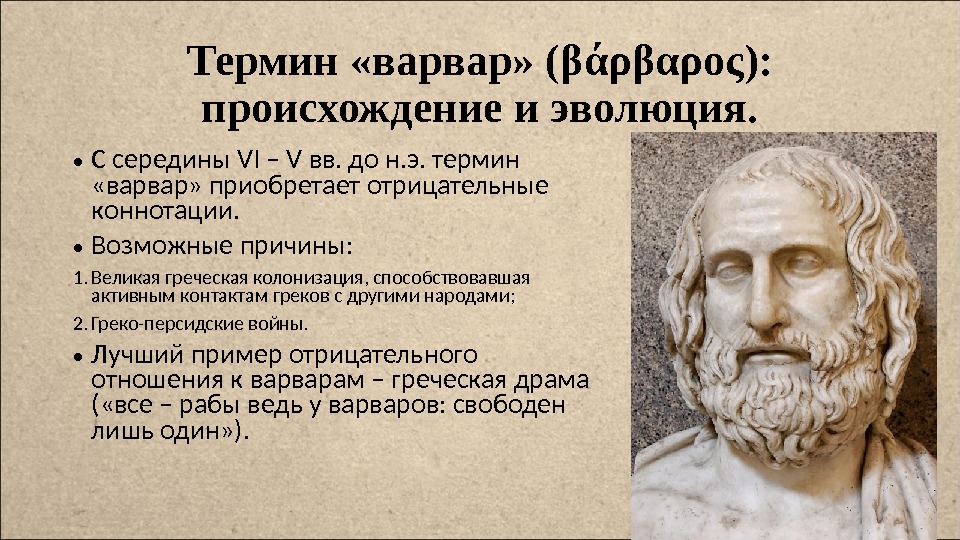 Термин «варвар» (βάρβαρος): происхождение и эволюция.

• С середины VI – V вв. до н.э. термин «варвар» приобретает отрицательные коннотации.

• Возможные причины:

1. Великая греческая колонизация, способствовавшая активным контактам греков с другими народами;

2. Греко-персидские войны.

• Лучший пример отрицательного отношения к варварам – греческая драма («все – рабы ведь у варваров: свободен лишь один»).